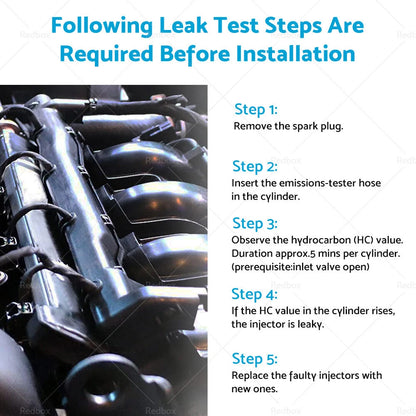 Following Leak Test Steps Are Required Before Installation

Step 1:
Remove the spark plug.

Step 2:
Insert the emissions-tester hose in the cylinder.

Step 3:
Observe the hydrocarbon (HC) value. Duration approx.5 mins per cylinder. (prerequisite:inlet valve open)

Step 4:
If the HC value in the cylinder rises, the injector is leaky.

Step 5:
Replace the faulty injectors with new ones.

Redbox